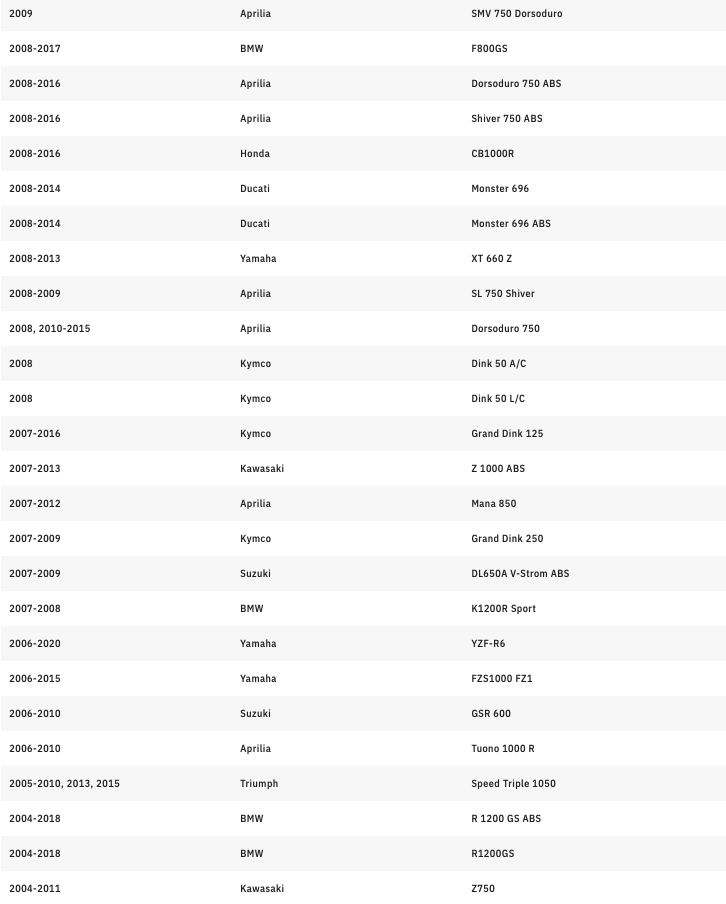 | | | |
|---|---|---|
| 2009 | Aprilia | SMV 750 Dorsoduro |
| 2008-2017 | BMW | F800GS |
| 2008-2016 | Aprilia | Dorsoduro 750 ABS |
| 2008-2016 | Aprilia | Shiver 750 ABS |
| 2008-2016 | Honda | CB1000R |
| 2008-2014 | Ducati | Monster 696 |
| 2008-2014 | Ducati | Monster 696 ABS |
| 2008-2013 | Yamaha | XT 660 Z |
| 2008-2009 | Aprilia | SL 750 Shiver |
| 2008, 2010-2015 | Aprilia | Dorsoduro 750 |
| 2008 | Kymco | Dink 50 A/C |
| 2008 | Kymco | Dink 50 L/C |
| 2007-2016 | Kymco | Grand Dink 125 |
| 2007-2013 | Kawasaki | Z 1000 ABS |
| 2007-2012 | Aprilia | Mana 850 |
| 2007-2009 | Kymco | Grand Dink 250 |
| 2007-2009 | Suzuki | DL650A V-Strom ABS |
| 2007-2008 | BMW | K1200R Sport |
| 2006-2020 | Yamaha | YZF-R6 |
| 2006-2015 | Yamaha | FZS1000 FZ1 |
| 2006-2010 | Suzuki | GSR 600 |
| 2006-2010 | Aprilia | Tuono 1000 R |
| 2005-2010, 2013, 2015 | Triumph | Speed Triple 1050 |
| 2004-2018 | BMW | R 1200 GS ABS |
| 2004-2018 | BMW | R1200GS |
| 2004-2011 | Kawasaki | Z750 |